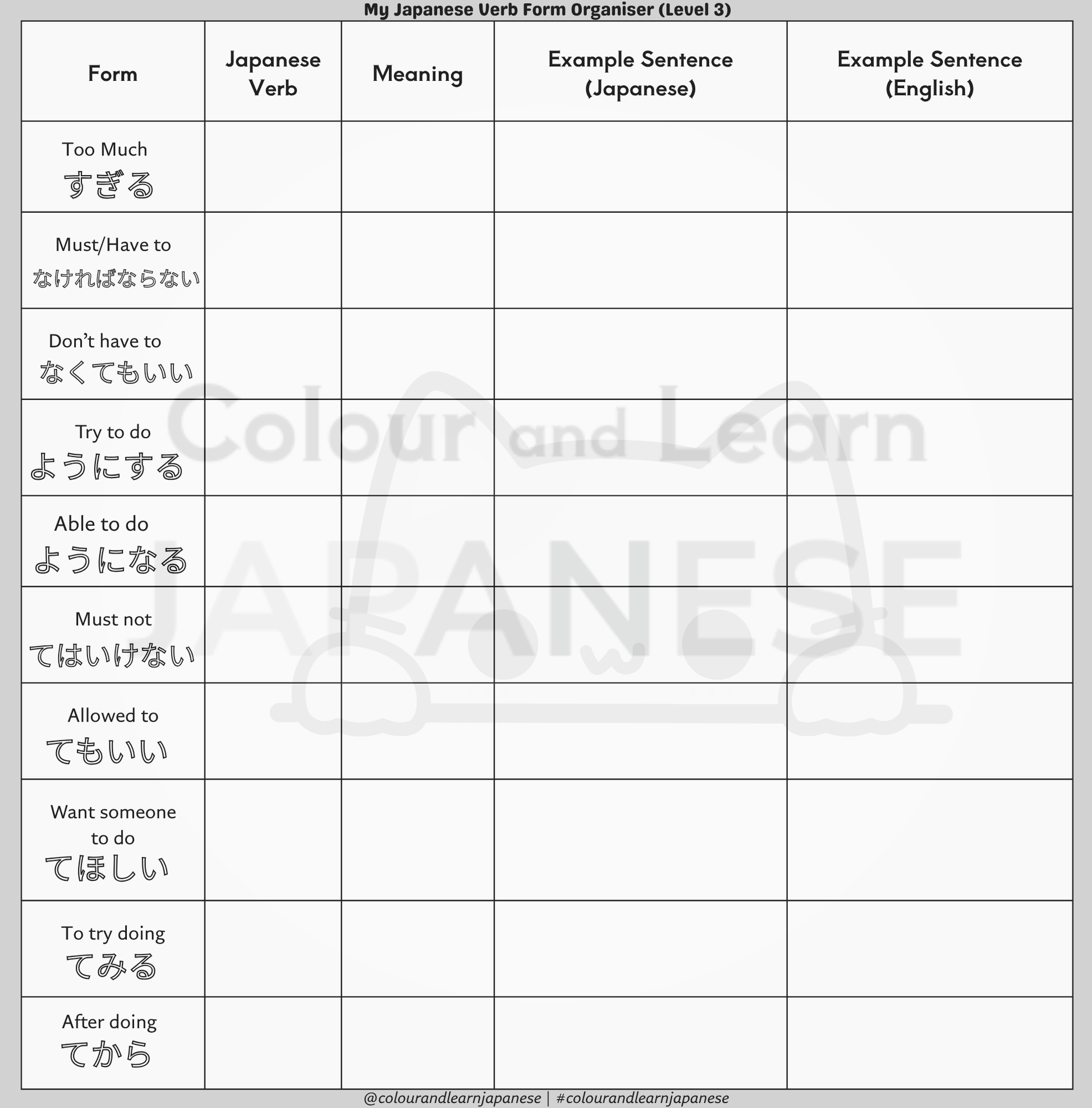 My Japanese Verb Form Organiser (Level 3)

| Form | Japanese Verb | Meaning | Example Sentence (Japanese) | Example Sentence (English) |
|---|---|---|---|---|
| Too Much すぎる | | | | |
| Must/Have to なければならない | | | | |
| Don't have to なくてもいい | | | | |
| Try to do ようにする | | | | |
| Able to do ようになる | | | | |
| Must not てはいけない | | | | |
| Allowed to てもいい | | | | |
| Want someone to do てほしい | | | | |
| To try doing てみる | | | | |
| After doing てから | | | | |

Colour and Learn JAPANESE

@colourandlearnjapanese | #colourandlearnjapanese